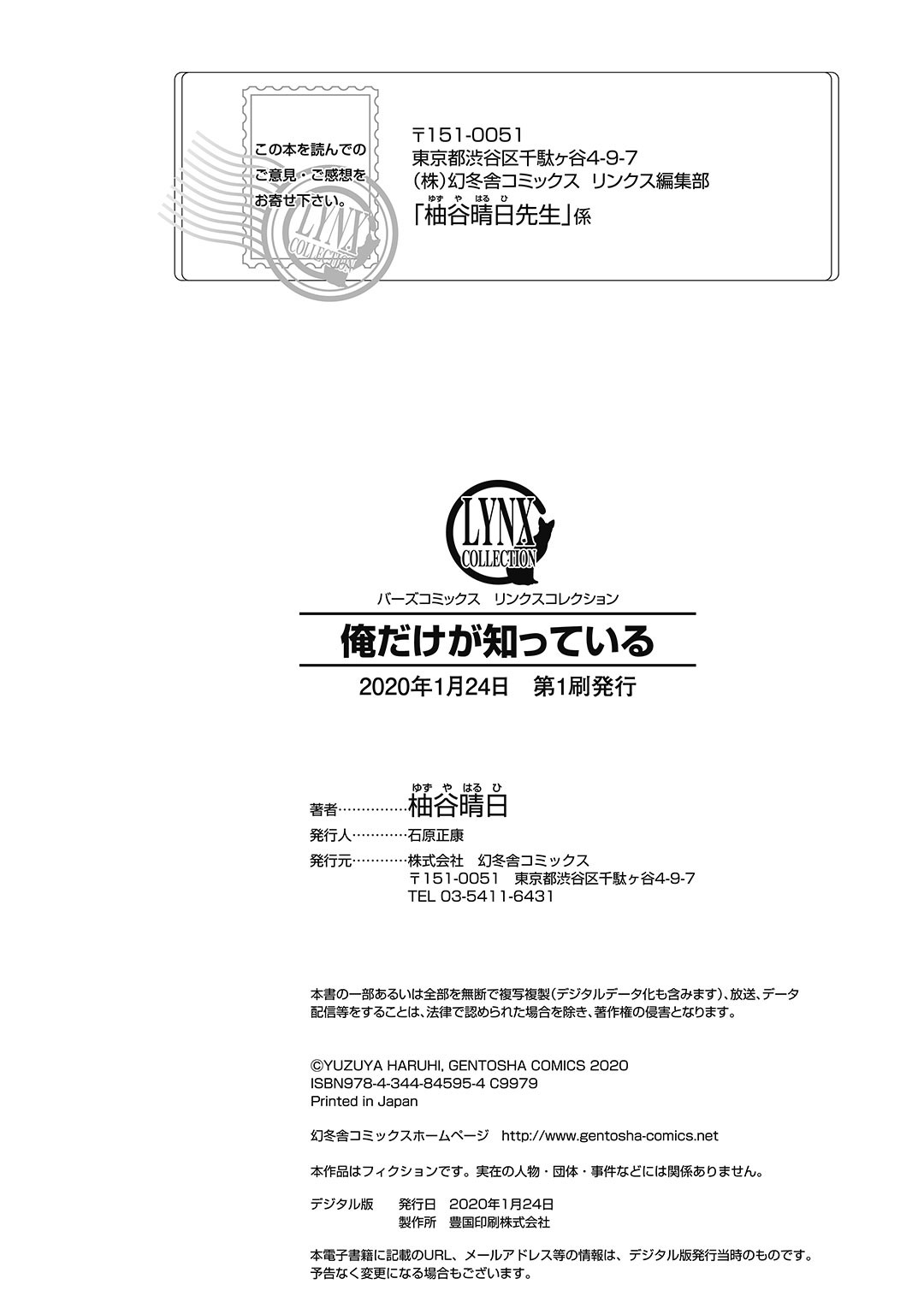 この本を読んでのご意見・ご感想をお寄せ下さい。

LYNX COLLECTION

〒151-0051
東京都渋谷区千駄ヶ谷4-9-7
(株)幻冬舎コミックス リンクス編集部
「柚谷晴日先生」係

LYNX COLLECTION

バーズコミックス リンクスコレクション

俺だけが知っている

2020年1月24日 第1刷発行

著者 柚谷晴日
発行人 石原正康
発行元 株式会社 幻冬舎コミックス
〒151-0051 東京都渋谷区千駄ヶ谷4-9-7
TEL 03-5411-6431

本書の一部あるいは全部を無断で複写複製(デジタルデータ化も含みます)、放送、データ配信等をすることは、法律で認められた場合を除き、著作権の侵害となります。

©YUZUYA HARUHI, GENTOSHA COMICS 2020
ISBN978-4-344-84595-4 C9979
Printed in Japan

幻冬舎コミックスホームページ http://www.gentosha-comics.net

本作品はフィクションです。実在の人物・団体・事件などには関係ありません。

デジタル版 発行日 2020年1月24日
製作所 豊国印刷株式会社

本電子書籍に記載のURL、メールアドレス等の情報は、デジタル版発行当時のものです。予告なく変更になる場合もございます。